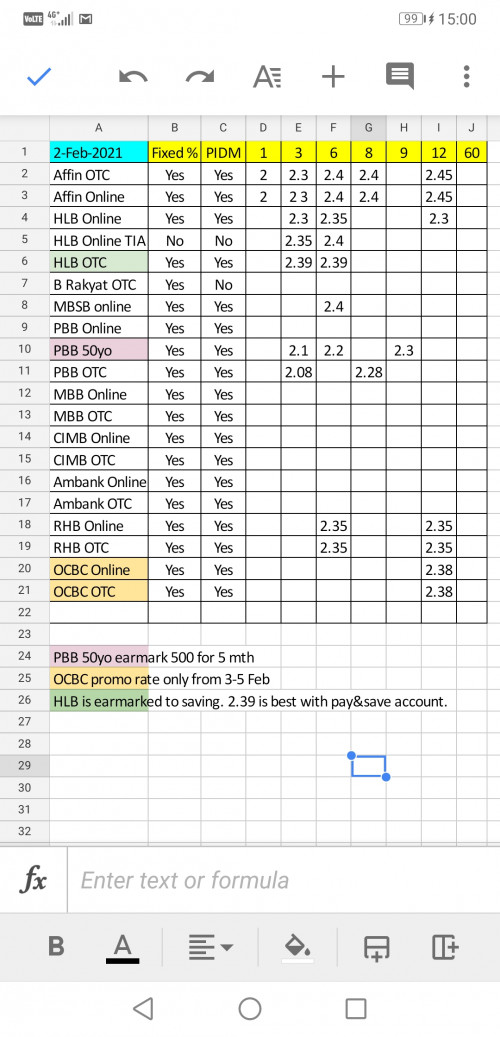 VoLTE 4G 99 15:00

| | A | B | C | D | E | F | G | H | I | J |
|---|---|---|---|---|---|---|---|---|---|---|
| 1 | 2-Feb-2021 | Fixed % | PIDM | 1 | 3 | 6 | 8 | 9 | 12 | 60 |
| 2 | Affin OTC | Yes | Yes | 2 | 2.3 | 2.4 | 2.4 | | 2.45 | |
| 3 | Affin Online | Yes | Yes | 2 | 2 3 | 2.4 | 2.4 | | 2.45 | |
| 4 | HLB Online | Yes | Yes | | 2.3 | 2.35 | | | 2.3 | |
| 5 | HLB Online TIA | No | No | | 2.35 | 2.4 | | | | |
| 6 | HLB OTC | Yes | Yes | | 2.39 | 2.39 | | | | |
| 7 | B Rakyat OTC | Yes | No | | | | | | | |
| 8 | MBSB online | Yes | Yes | | | 2.4 | | | | |
| 9 | PBB Online | Yes | Yes | | | | | | | |
| 10 | PBB 50yo | Yes | Yes | | 2.1 | 2.2 | | 2.3 | | |
| 11 | PBB OTC | Yes | Yes | | 2.08 | | 2.28 | | | |
| 12 | MBB Online | Yes | Yes | | | | | | | |
| 13 | MBB OTC | Yes | Yes | | | | | | | |
| 14 | CIMB Online | Yes | Yes | | | | | | | |
| 15 | CIMB OTC | Yes | Yes | | | | | | | |
| 16 | Ambank Online | Yes | Yes | | | | | | | |
| 17 | Ambank OTC | Yes | Yes | | | | | | | |
| 18 | RHB Online | Yes | Yes | | | 2.35 | | | 2.35 | |
| 19 | RHB OTC | Yes | Yes | | | 2.35 | | | 2.35 | |
| 20 | OCBC Online | Yes | Yes | | | | | | 2.38 | |
| 21 | OCBC OTC | Yes | Yes | | | | | | 2.38 | |
| 22 | | | | | | | | | | |
| 23 | | | | | | | | | | |
| 24 | PBB 50yo earmark 500 for 5 mth | | | | | | | | | |
| 25 | OCBC promo rate only from 3-5 Feb | | | | | | | | | |
| 26 | HLB is earmarked to saving. 2.39 is best with pay&save account. | | | | | | | | | |
| 27 | | | | | | | | | | |
| 28 | | | | | | | | | | |
| 29 | | | | | | | | | | |
| 30 | | | | | | | | | | |
| 31 | | | | | | | | | | |
| 32 | | | | | | | | | | |

fx Enter text or formula

B A